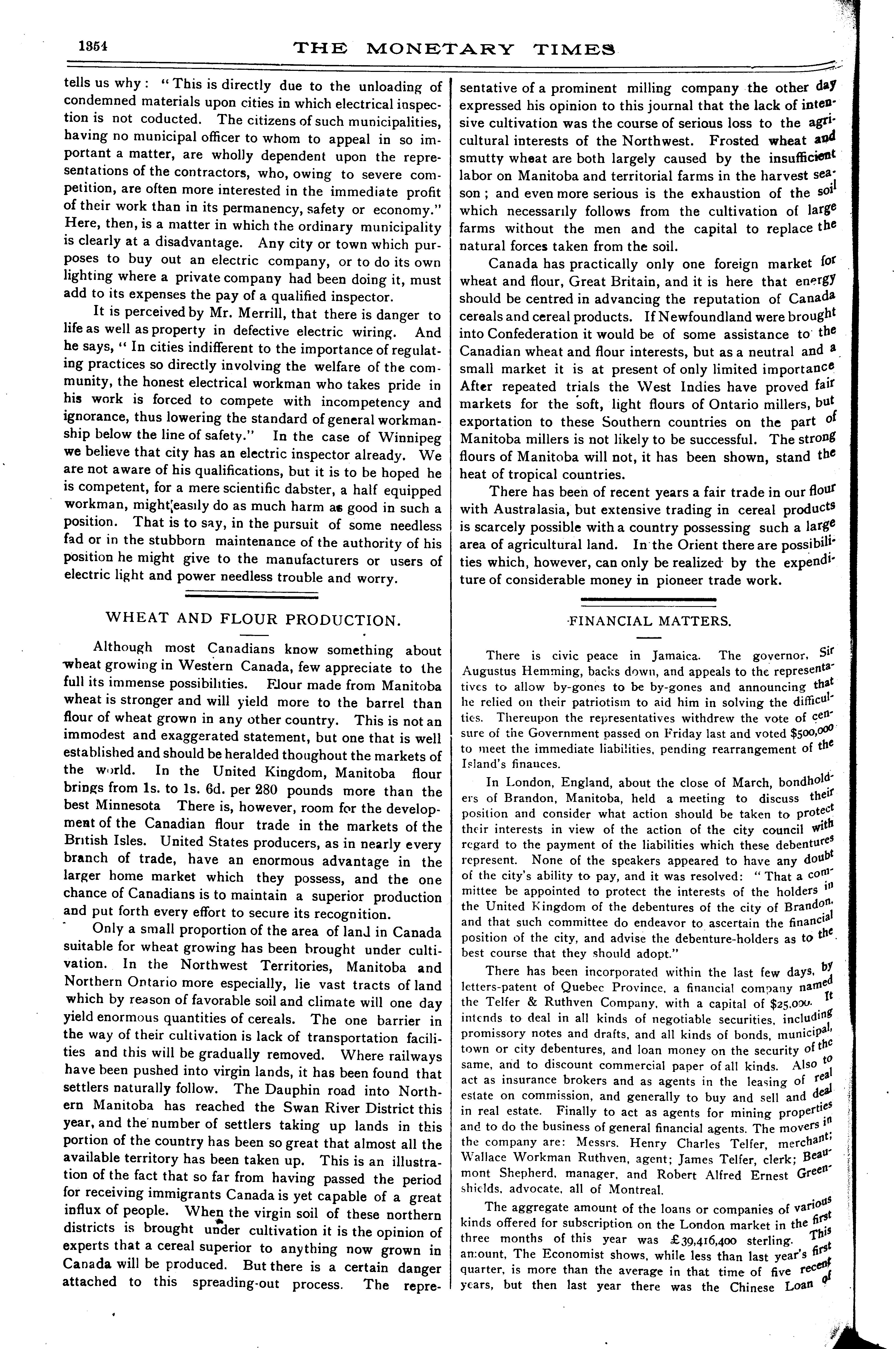 1354 THE MONETARY TIMES

tells us why: "This is directly due to the unloading of condemned materials upon cities in which electrical inspection is not coducted. The citizens of such municipalities, having no municipal officer to whom to appeal in so important a matter, are wholly dependent upon the representations of the contractors, who, owing to severe competition, are often more interested in the immediate profit of their work than in its permanency, safety or economy." Here, then, is a matter in which the ordinary municipality is clearly at a disadvantage. Any city or town which purposes to buy out an electric company, or to do its own lighting where a private company had been doing it, must add to its expenses the pay of a qualified inspector.

It is perceived by Mr. Merrill, that there is danger to life as well as property in defective electric wiring. And he says, "In cities indifferent to the importance of regulating practices so directly involving the welfare of the community, the honest electrical workman who takes pride in his work is forced to compete with incompetency and ignorance, thus lowering the standard of general workmanship below the line of safety." In the case of Winnipeg we believe that city has an electric inspector already. We are not aware of his qualifications, but it is to be hoped he is competent, for a mere scientific dabster, a half equipped workman, might easily do as much harm as good in such a position. That is to say, in the pursuit of some needless fad or in the stubborn maintenance of the authority of his position he might give to the manufacturers or users of electric light and power needless trouble and worry.

WHEAT AND FLOUR PRODUCTION.

Although most Canadians know something about wheat growing in Western Canada, few appreciate to the full its immense possibilities. Flour made from Manitoba wheat is stronger and will yield more to the barrel than flour of wheat grown in any other country. This is not an immodest and exaggerated statement, but one that is well established and should be heralded thoughout the markets of the world. In the United Kingdom, Manitoba flour brings from 1s. to 1s. 6d. per 280 pounds more than the best Minnesota There is, however, room for the development of the Canadian flour trade in the markets of the British Isles. United States producers, as in nearly every branch of trade, have an enormous advantage in the larger home market which they possess, and the one chance of Canadians is to maintain a superior production and put forth every effort to secure its recognition.

Only a small proportion of the area of land in Canada suitable for wheat growing has been brought under cultivation. In the Northwest Territories, Manitoba and Northern Ontario more especially, lie vast tracts of land which by reason of favorable soil and climate will one day yield enormous quantities of cereals. The one barrier in the way of their cultivation is lack of transportation facilities and this will be gradually removed. Where railways have been pushed into virgin lands, it has been found that settlers naturally follow. The Dauphin road into Northern Manitoba has reached the Swan River District this year, and the number of settlers taking up lands in this portion of the country has been so great that almost all the available territory has been taken up. This is an illustration of the fact that so far from having passed the period for receiving immigrants Canada is yet capable of a great influx of people. When the virgin soil of these northern districts is brought under cultivation it is the opinion of experts that a cereal superior to anything now grown in Canada will be produced. But there is a certain danger attached to this spreading-out process. The representative of a prominent milling company the other day expressed his opinion to this journal that the lack of intensive cultivation was the course of serious loss to the agricultural interests of the Northwest. Frosted wheat and smutty wheat are both largely caused by the insufficient labor on Manitoba and territorial farms in the harvest season; and even more serious is the exhaustion of the soil which necessarily follows from the cultivation of large farms without the men and the capital to replace the natural forces taken from the soil.

Canada has practically only one foreign market for wheat and flour, Great Britain, and it is here that energy should be centred in advancing the reputation of Canada cereals and cereal products. If Newfoundland were brought into Confederation it would be of some assistance to the Canadian wheat and flour interests, but as a neutral and a small market it is at present of only limited importance After repeated trials the West Indies have proved fair markets for the soft, light flours of Ontario millers, but exportation to these Southern countries on the part of Manitoba millers is not likely to be successful. The strong flours of Manitoba will not, it has been shown, stand the heat of tropical countries.

There has been of recent years a fair trade in our flour with Australasia, but extensive trading in cereal products is scarcely possible with a country possessing such a large area of agricultural land. In the Orient there are possibilities which, however, can only be realized by the expenditure of considerable money in pioneer trade work.

FINANCIAL MATTERS.

There is civic peace in Jamaica. The governor, Sir Augustus Hemming, backs down, and appeals to the representatives to allow by-gones to be by-gones and announcing that he relied on their patriotism to aid him in solving the difficulties. Thereupon the representatives withdrew the vote of censure of the Government passed on Friday last and voted $500,000 to meet the immediate liabilities, pending rearrangement of the Island's finances.

In London, England, about the close of March, bondholders of Brandon, Manitoba, held a meeting to discuss their position and consider what action should be taken to protect their interests in view of the action of the city council with regard to the payment of the liabilities which these debentures represent. None of the speakers appeared to have any doubt of the city's ability to pay, and it was resolved: "That a committee be appointed to protect the interests of the holders in the United Kingdom of the debentures of the city of Brandon, and that such committee do endeavor to ascertain the financial position of the city, and advise the debenture-holders as to the best course that they should adopt."

There has been incorporated within the last few days, by letters-patent of Quebec Province, a financial company named the Telfer & Ruthven Company, with a capital of $25,000. It intends to deal in all kinds of negotiable securities, including promissory notes and drafts, and all kinds of bonds, municipal, town or city debentures, and loan money on the security of the same, and to discount commercial paper of all kinds. Also to act as insurance brokers and as agents in the leasing of real estate on commission, and generally to buy and sell and deal in real estate. Finally to act as agents for mining properties and to do the business of general financial agents. The movers in the company are: Messrs. Henry Charles Telfer, merchant; Wallace Workman Ruthven, agent; James Telfer, clerk; Beaumont Shepherd, manager, and Robert Alfred Ernest Greenshields, advocate, all of Montreal.

The aggregate amount of the loans or companies of various kinds offered for subscription on the London market in the first three months of this year was £39,416,400 sterling. This amount, The Economist shows, while less than last year's first quarter, is more than the average in that time of five recent years, but then last year there was the Chinese Loan of